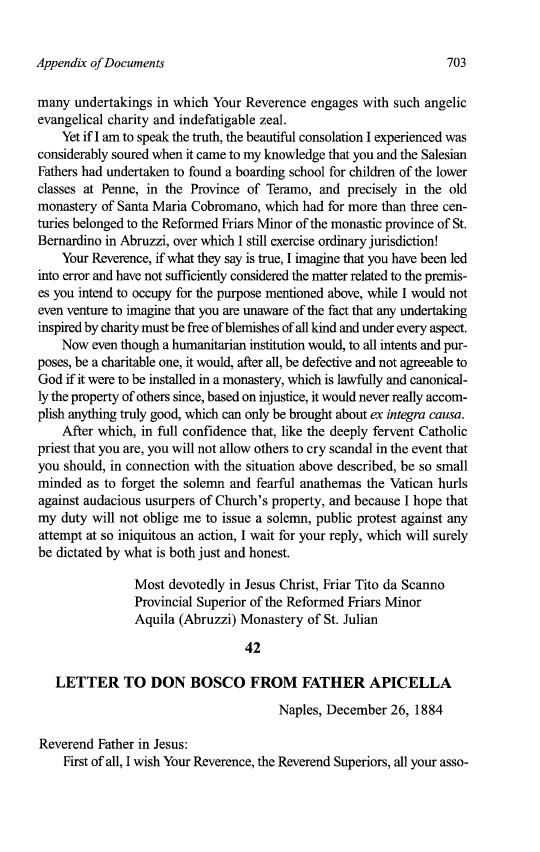 Appendix of Documents 703

many undertakings in which Your Reverence engages with such angelic evangelical charity and indefatigable zeal.

Yet if I am to speak the truth, the beautiful consolation I experienced was considerably soured when it came to my knowledge that you and the Salesian Fathers had undertaken to found a boarding school for children of the lower classes at Penne, in the Province of Teramo, and precisely in the old monastery of Santa Maria Cobromano, which had for more than three centuries belonged to the Reformed Friars Minor of the monastic province of St. Bernardino in Abruzzi, over which I still exercise ordinary jurisdiction!

Your Reverence, if what they say is true, I imagine that you have been led into error and have not sufficiently considered the matter related to the premises you intend to occupy for the purpose mentioned above, while I would not even venture to imagine that you are unaware of the fact that any undertaking inspired by charity must be free of blemishes of all kind and under every aspect.

Now even though a humanitarian institution would, to all intents and purposes, be a charitable one, it would, after all, be defective and not agreeable to God if it were to be installed in a monastery, which is lawfully and canonically the property of others since, based on injustice, it would never really accomplish anything truly good, which can only be brought about ex integra causa.

After which, in full confidence that, like the deeply fervent Catholic priest that you are, you will not allow others to cry scandal in the event that you should, in connection with the situation above described, be so small minded as to forget the solemn and fearful anathemas the Vatican hurls against audacious usurpers of Church's property, and because I hope that my duty will not oblige me to issue a solemn, public protest against any attempt at so iniquitous an action, I wait for your reply, which will surely be dictated by what is both just and honest.

Most devotedly in Jesus Christ, Friar Tito da Scanno
Provincial Superior of the Reformed Friars Minor
Aquila (Abruzzi) Monastery of St. Julian

42

LETTER TO DON BOSCO FROM FATHER APICELLA

Naples, December 26, 1884

Reverend Father in Jesus:

First of all, I wish Your Reverence, the Reverend Superiors, all your asso-